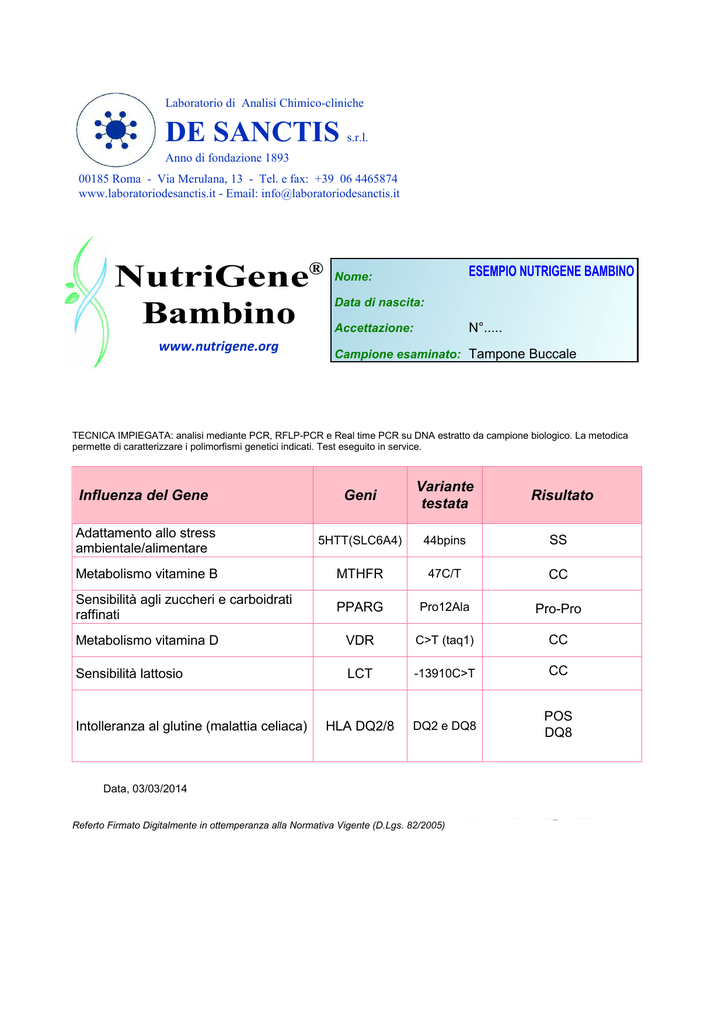 Laboratorio di Analisi Chimico-cliniche
DE SANCTIS s.r.l.
Anno di fondazione 1893
00185 Roma - Via Merulana, 13 - Tel. e fax: +39 06 4465874
www.laboratoriodesanctis.it - Email: info@laboratoriodesanctis.it

NutriGene®
Bambino
www.nutrigene.org

Nome: ESEMPIO NUTRIGENE BAMBINO
Data di nascita:
Accettazione: N°.....
Campione esaminato: Tampone Buccale

TECNICA IMPIEGATA: analisi mediante PCR, RFLP-PCR e Real time PCR su DNA estratto da campione biologico. La metodica permette di caratterizzare i polimorfismi genetici indicati. Test eseguito in service.

| Influenza del Gene | Geni | Variante testata | Risultato |
|---|---|---|---|
| Adattamento allo stress ambientale/alimentare | 5HTT(SLC6A4) | 44bpins | SS |
| Metabolismo vitamine B | MTHFR | 47C/T | CC |
| Sensibilità agli zuccheri e carboidrati raffinati | PPARG | Pro12Ala | Pro-Pro |
| Metabolismo vitamina D | VDR | C>T (taq1) | CC |
| Sensibilità lattosio | LCT | -13910C>T | CC |
| Intolleranza al glutine (malattia celiaca) | HLA DQ2/8 | DQ2 e DQ8 | POS DQ8 |

Data, 03/03/2014

Referto Firmato Digitalmente in ottemperanza alla Normativa Vigente (D.Lgs. 82/2005)